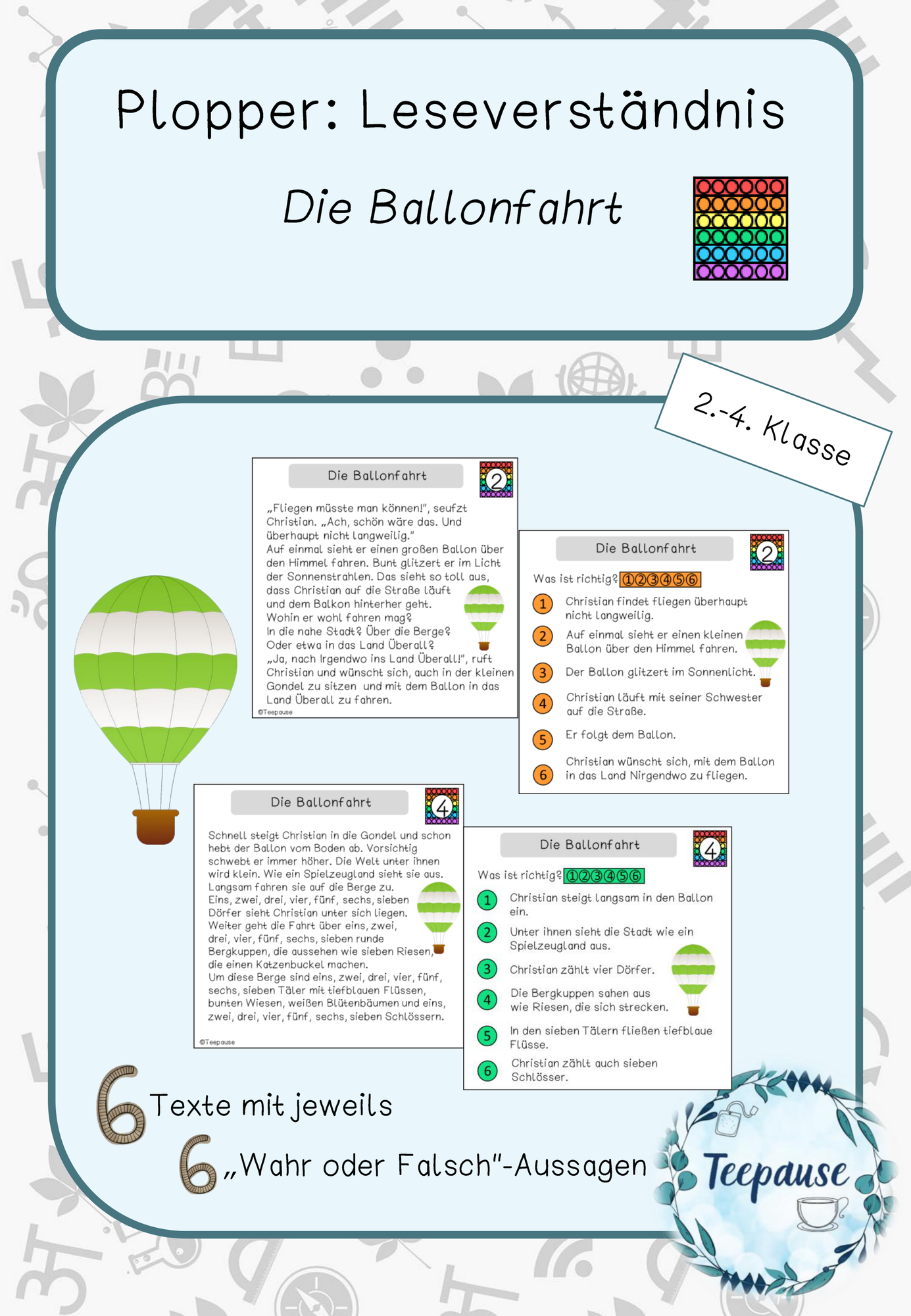 Plopper: Leseverständnis

Die Ballonfahrt

2.-4. Klasse

Die Ballonfahrt

2

„Fliegen müsste man können!", seufzt Christian. „Ach, schön wäre das. Und überhaupt nicht langweilig."
Auf einmal sieht er einen großen Ballon über den Himmel fahren. Bunt glitzert er im Licht der Sonnenstrahlen. Das sieht so toll aus, dass Christian auf die Straße läuft und dem Balkon hinterher geht.
Wohin er wohl fahren mag?
In die nahe Stadt? Über die Berge?
Oder etwa in das Land Überall?
„Ja, nach Irgendwo ins Land Überall!", ruft Christian und wünscht sich, auch in der kleinen Gondel zu sitzen und mit dem Ballon in das Land Überall zu fahren.

©Teepause

Die Ballonfahrt

2

Was ist richtig? ①②③④⑤⑥

1 Christian findet fliegen überhaupt nicht langweilig.

2 Auf einmal sieht er einen kleinen Ballon über den Himmel fahren.

3 Der Ballon glitzert im Sonnenlicht.

4 Christian läuft mit seiner Schwester auf die Straße.

5 Er folgt dem Ballon.

6 Christian wünscht sich, mit dem Ballon in das Land Nirgendwo zu fliegen.

Die Ballonfahrt

4

Schnell steigt Christian in die Gondel und schon hebt der Ballon vom Boden ab. Vorsichtig schwebt er immer höher. Die Welt unter ihnen wird klein. Wie ein Spielzeugland sieht sie aus. Langsam fahren sie auf die Berge zu.
Eins, zwei, drei, vier, fünf, sechs, sieben Dörfer sieht Christian unter sich liegen.
Weiter geht die Fahrt über eins, zwei, drei, vier, fünf, sechs, sieben runde Bergkuppen, die aussehen wie sieben Riesen, die einen Katzenbuckel machen.
Um diese Berge sind eins, zwei, drei, vier, fünf, sechs, sieben Täler mit tiefblauen Flüssen, bunten Wiesen, weißen Blütenbäumen und eins, zwei, drei, vier, fünf, sechs, sieben Schlössern.

©Teepause

Die Ballonfahrt

4

Was ist richtig? ①②③④⑤⑥

1 Christian steigt langsam in den Ballon ein.

2 Unter ihnen sieht die Stadt wie ein Spielzeugland aus.

3 Christian zählt vier Dörfer.

4 Die Bergkuppen sahen aus wie Riesen, die sich strecken.

5 In den sieben Tälern fließen tiefblaue Flüsse.

6 Christian zählt auch sieben Schlösser.

6 Texte mit jeweils

6 „Wahr oder Falsch"-Aussagen

Teepause